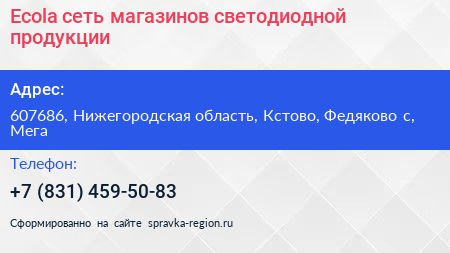 Ecola сеть магазинов светодиодной продукции

Адрес:

607686, Нижегородская область, Кстово, Федяково с, Мега

Телефон:

+7 (831) 459-50-83

Сформированно на сайте spravka-region.ru